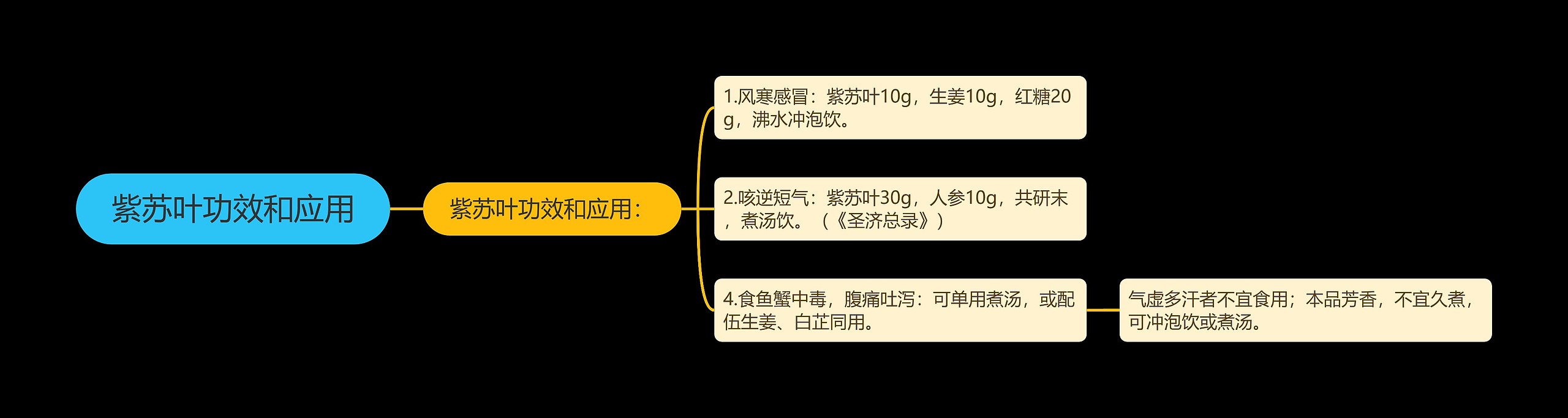 紫苏叶功效和应用

紫苏叶功效和应用：

1.风寒感冒：紫苏叶10g，生姜10g，红糖20g，沸水冲泡饮。

2.咳逆短气：紫苏叶30g，人参10g，共研末，煮汤饮。（《圣济总录》）

4.食鱼蟹中毒，腹痛吐泻：可单用煮汤，或配伍生姜、白芷同用。

气虚多汗者不宜食用；本品芳香，不宜久煮，可冲泡饮或煮汤。